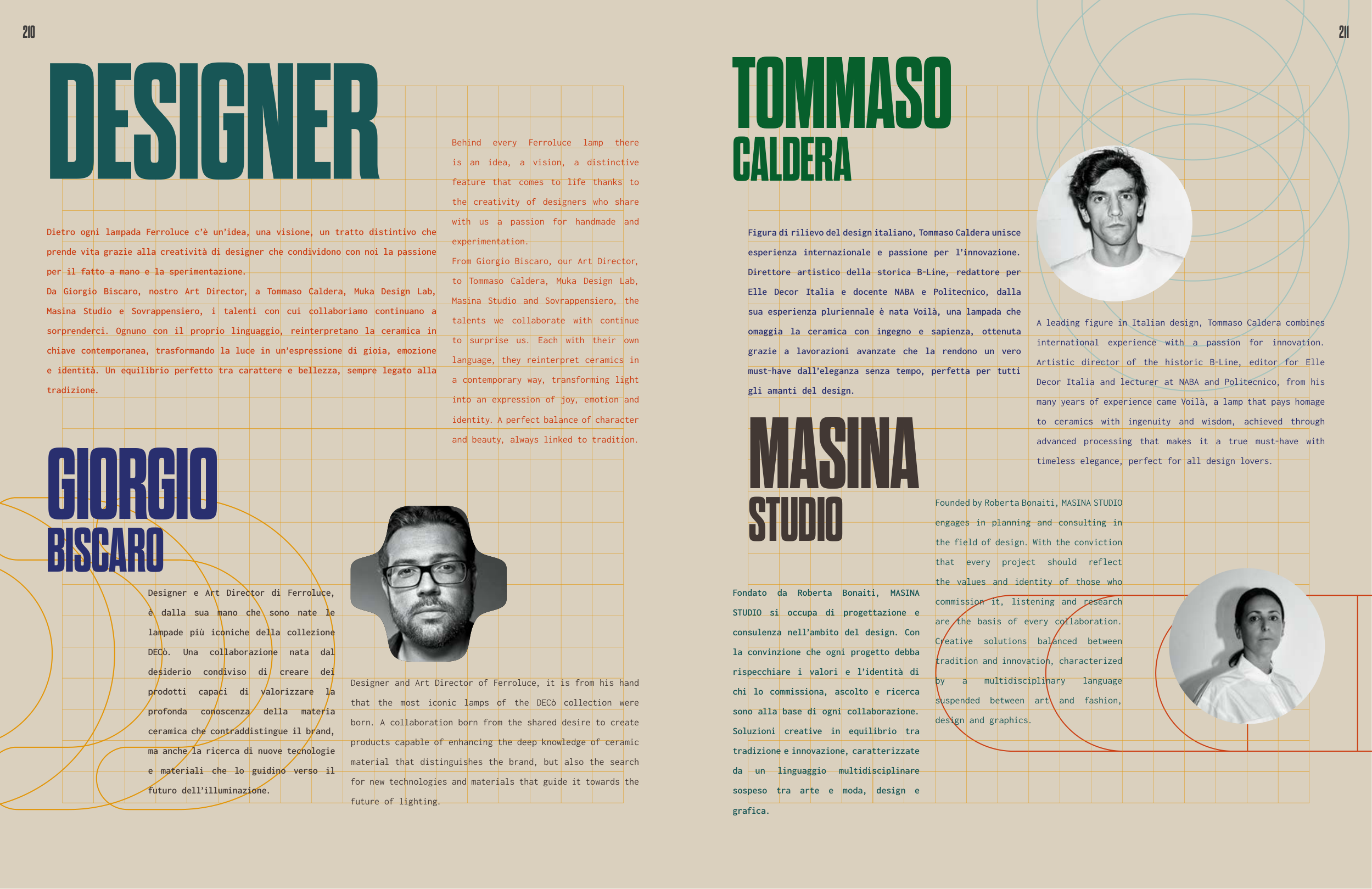 210

DESIGNER

Dietro ogni lampada Ferroluce c'è un'idea, una visione, un tratto distintivo che prende vita grazie alla creatività di designer che condividono con noi la passione per il fatto a mano e la sperimentazione.
Da Giorgio Biscaro, nostro Art Director, a Tommaso Caldera, Muka Design Lab, Masina Studio e Sovrappensiero, i talenti con cui collaboriamo continuano a sorprenderci. Ognuno con il proprio linguaggio, reinterpretano la ceramica in chiave contemporanea, trasformando la luce in un'espressione di gioia, emozione e identità. Un equilibrio perfetto tra carattere e bellezza, sempre legato alla tradizione.

Behind every Ferroluce lamp there is an idea, a vision, a distinctive feature that comes to life thanks to the creativity of designers who share with us a passion for handmade and experimentation.
From Giorgio Biscaro, our Art Director, to Tommaso Caldera, Muka Design Lab, Masina Studio and Sovrappensiero, the talents we collaborate with continue to surprise us. Each with their own language, they reinterpret ceramics in a contemporary way, transforming light into an expression of joy, emotion and identity. A perfect balance of character and beauty, always linked to tradition.

GIORGIO
BISCARO

Designer e Art Director di Ferroluce, è dalla sua mano che sono nate le lampade più iconiche della collezione DECò. Una collaborazione nata dal desiderio condiviso di creare dei prodotti capaci di valorizzare la profonda conoscenza della materia ceramica che contraddistingue il brand, ma anche la ricerca di nuove tecnologie e materiali che lo guidino verso il futuro dell'illuminazione.

Designer and Art Director of Ferroluce, it is from his hand that the most iconic lamps of the DECò collection were born. A collaboration born from the shared desire to create products capable of enhancing the deep knowledge of ceramic material that distinguishes the brand, but also the search for new technologies and materials that guide it towards the future of lighting.

211

TOMMASO
CALDERA

Figura di rilievo del design italiano, Tommaso Caldera unisce esperienza internazionale e passione per l'innovazione. Direttore artistico della storica B-Line, redattore per Elle Decor Italia e docente NABA e Politecnico, dalla sua esperienza pluriennale è nata Voilà, una lampada che omaggia la ceramica con ingegno e sapienza, ottenuta grazie a lavorazioni avanzate che la rendono un vero must-have dall'eleganza senza tempo, perfetta per tutti gli amanti del design.

A leading figure in Italian design, Tommaso Caldera combines international experience with a passion for innovation. Artistic director of the historic B-Line, editor for Elle Decor Italia and lecturer at NABA and Politecnico, from his many years of experience came Voilà, a lamp that pays homage to ceramics with ingenuity and wisdom, achieved through advanced processing that makes it a true must-have with timeless elegance, perfect for all design lovers.

MASINA
STUDIO

Fondato da Roberta Bonaiti, MASINA STUDIO si occupa di progettazione e consulenza nell'ambito del design. Con la convinzione che ogni progetto debba rispecchiare i valori e l'identità di chi lo commissiona, ascolto e ricerca sono alla base di ogni collaborazione. Soluzioni creative in equilibrio tra tradizione e innovazione, caratterizzate da un linguaggio multidisciplinare sospeso tra arte e moda, design e grafica.

Founded by Roberta Bonaiti, MASINA STUDIO engages in planning and consulting in the field of design. With the conviction that every project should reflect the values and identity of those who commission it, listening and research are the basis of every collaboration. Creative solutions balanced between tradition and innovation, characterized by a multidisciplinary language suspended between art and fashion, design and graphics.